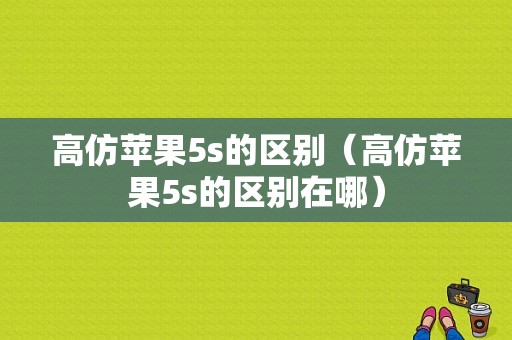 高仿苹果5s的区别（高仿苹果5s的区别在哪）